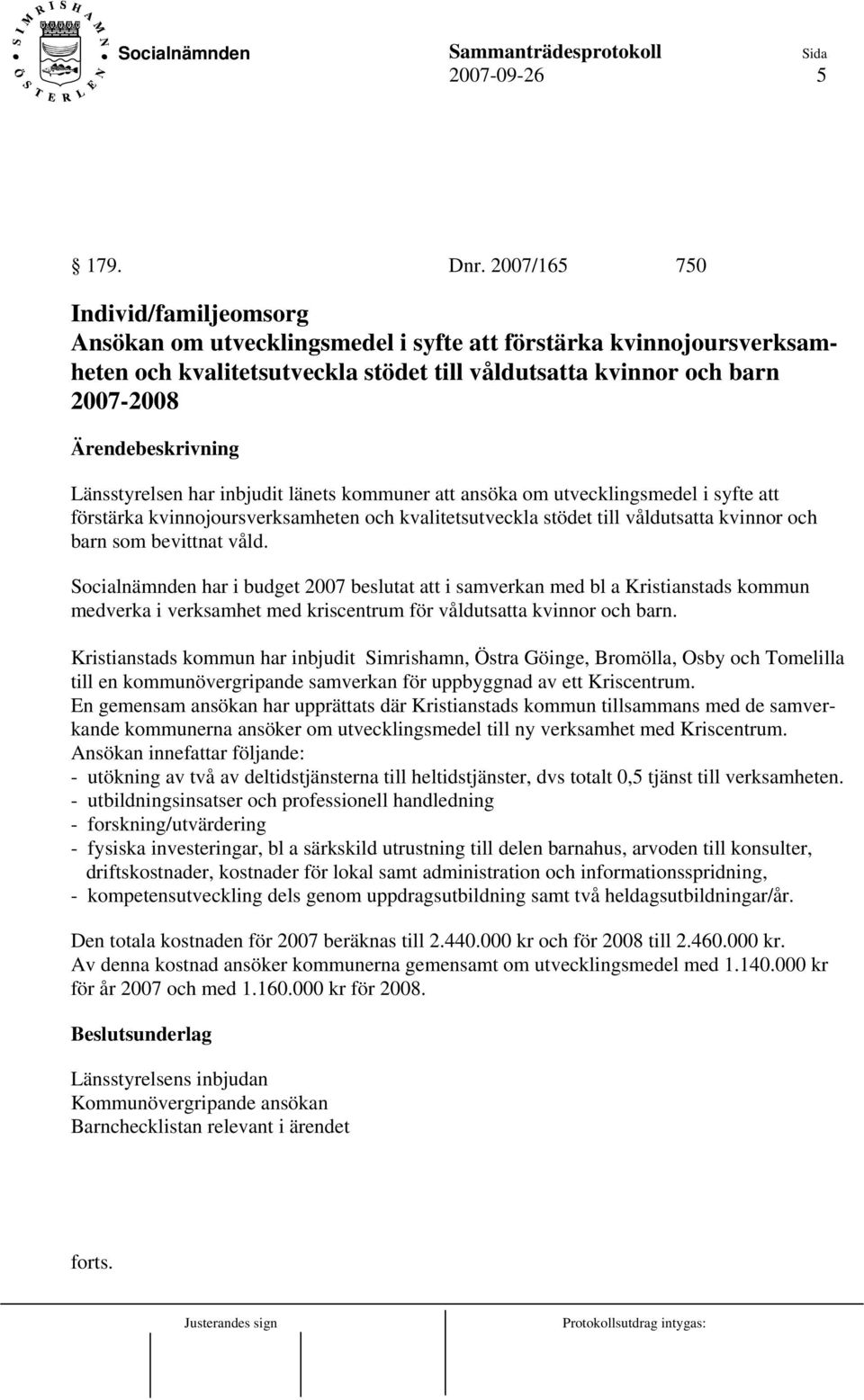 SIMRISHAMN ÖSTERLEN

Socialnämnden

Sammanträdesprotokoll
2007-09-26

Sida
5

§ 179. Dnr. 2007/165 750

Individ/familjeomsorg
Ansökan om utvecklingsmedel i syfte att förstärka kvinnojoursverksamheten och kvalitetsutveckla stödet till våldutsatta kvinnor och barn 2007-2008

Ärendebeskrivning

Länsstyrelsen har inbjudit länets kommuner att ansöka om utvecklingsmedel i syfte att förstärka kvinnojoursverksamheten och kvalitetsutveckla stödet till våldutsatta kvinnor och barn som bevittnat våld.

Socialnämnden har i budget 2007 beslutat att i samverkan med bl a Kristianstads kommun medverka i verksamhet med kriscentrum för våldutsatta kvinnor och barn.

Kristianstads kommun har inbjudit Simrishamn, Östra Göinge, Bromölla, Osby och Tomelilla till en kommunövergripande samverkan för uppbyggnad av ett Kriscentrum.
En gemensam ansökan har upprättats där Kristianstads kommun tillsammans med de samverkande kommunerna ansöker om utvecklingsmedel till ny verksamhet med Kriscentrum.
Ansökan innefattar följande:
- utökning av två av deltidstjänsterna till heltidstjänster, dvs totalt 0,5 tjänst till verksamheten.
- utbildningsinsatser och professionell handledning
- forskning/utvärdering
- fysiska investeringar, bl a särkskild utrustning till delen barnahus, arvoden till konsulter, driftskostnader, kostnader för lokal samt administration och informationsspridning,
- kompetensutveckling dels genom uppdragsutbildning samt två heldagsutbildningar/år.

Den totala kostnaden för 2007 beräknas till 2.440.000 kr och för 2008 till 2.460.000 kr.
Av denna kostnad ansöker kommunerna gemensamt om utvecklingsmedel med 1.140.000 kr för år 2007 och med 1.160.000 kr för 2008.

Beslutsunderlag

Länsstyrelsens inbjudan
Kommunövergripande ansökan
Barnchecklistan relevant i ärendet

forts.

Justerandes sign

Protokollsutdrag intygas: